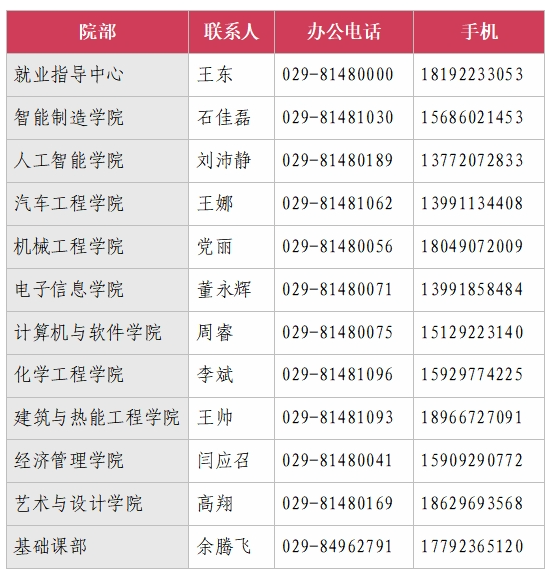 | 院部 | 联系人 | 办公电话 | 手机 |
|---|---|---|---|
| 就业指导中心 | 王东 | 029-81480000 | 18192233053 |
| 智能制造学院 | 石佳磊 | 029-81481030 | 15686021453 |
| 人工智能学院 | 刘沛静 | 029-81480189 | 13772072833 |
| 汽车工程学院 | 王娜 | 029-81481062 | 13991134408 |
| 机械工程学院 | 党丽 | 029-81480056 | 18049072009 |
| 电子信息学院 | 董永辉 | 029-81480071 | 13991858484 |
| 计算机与软件学院 | 周睿 | 029-81480075 | 15129223140 |
| 化学工程学院 | 李斌 | 029-81481096 | 15929774225 |
| 建筑与热能工程学院 | 王帅 | 029-81481093 | 18966727091 |
| 经济管理学院 | 闫应召 | 029-81480041 | 15909290772 |
| 艺术与设计学院 | 高翔 | 029-81480169 | 18629693568 |
| 基础课部 | 余腾飞 | 029-84962791 | 17792365120 |